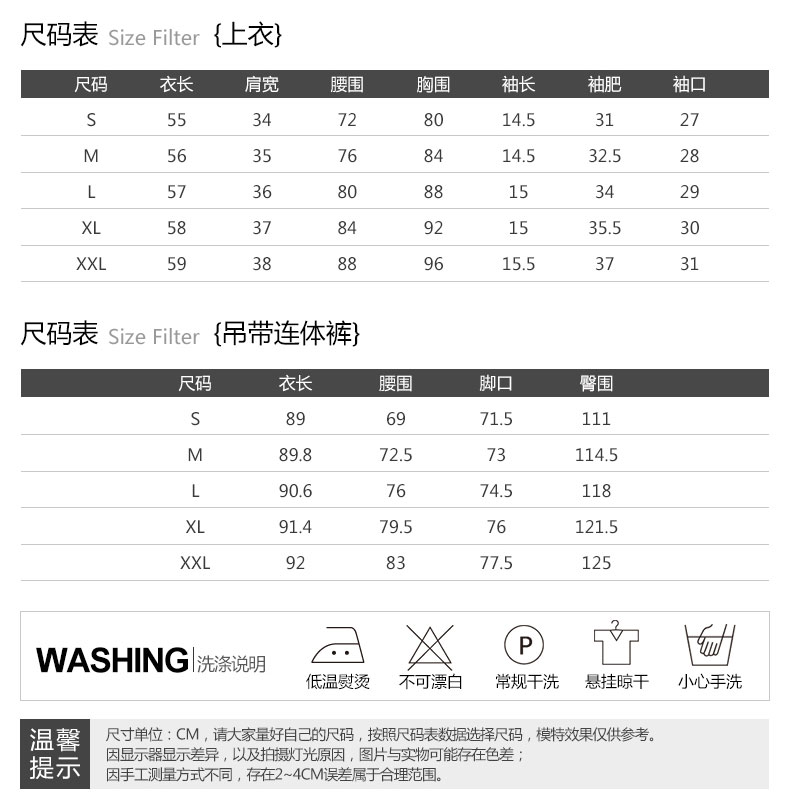 尺码表 Size Filter {上衣}

| 尺码 | 衣长 | 肩宽 | 腰围 | 胸围 | 袖长 | 袖肥 | 袖口 |
|---|---|---|---|---|---|---|---|
| S | 55 | 34 | 72 | 80 | 14.5 | 31 | 27 |
| M | 56 | 35 | 76 | 84 | 14.5 | 32.5 | 28 |
| L | 57 | 36 | 80 | 88 | 15 | 34 | 29 |
| XL | 58 | 37 | 84 | 92 | 15 | 35.5 | 30 |
| XXL | 59 | 38 | 88 | 96 | 15.5 | 37 | 31 |

尺码表 Size Filter {吊带连体裤}

| 尺码 | 衣长 | 腰围 | 脚口 | 臀围 |
|---|---|---|---|---|
| S | 89 | 69 | 71.5 | 111 |
| M | 89.8 | 72.5 | 73 | 114.5 |
| L | 90.6 | 76 | 74.5 | 118 |
| XL | 91.4 | 79.5 | 76 | 121.5 |
| XXL | 92 | 83 | 77.5 | 125 |

WASHING 洗涤说明

低温熨烫 不可漂白 P 常规干洗 悬挂晾干 小心手洗

温馨提示

尺寸单位：CM，请大家量好自己的尺码，按照尺码表数据选择尺码，模特效果仅供参考。
因显示器显示差异，以及拍摄灯光原因，图片与实物可能存在色差；
因手工测量方式不同，存在2~4CM误差属于合理范围。